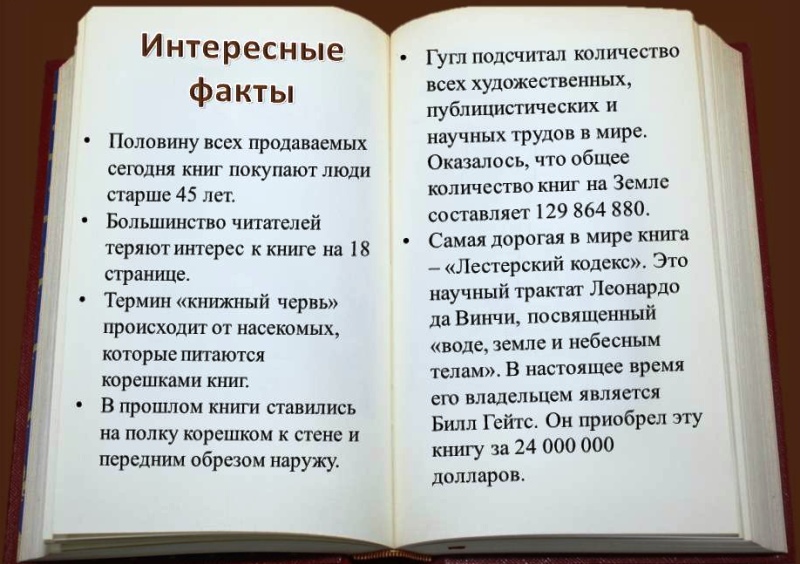 Интересные факты

• Половину всех продаваемых сегодня книг покупают люди старше 45 лет.

• Большинство читателей теряют интерес к книге на 18 странице.

• Термин «книжный червь» происходит от насекомых, которые питаются корешками книг.

• В прошлом книги ставились на полку корешком к стене и передним обрезом наружу.

• Гугл подсчитал количество всех художественных, публицистических и научных трудов в мире. Оказалось, что общее количество книг на Земле составляет 129 864 880.

• Самая дорогая в мире книга – «Лестерский кодекс». Это научный трактат Леонардо да Винчи, посвященный «воде, земле и небесным телам». В настоящее время его владельцем является Билл Гейтс. Он приобрел эту книгу за 24 000 000 долларов.